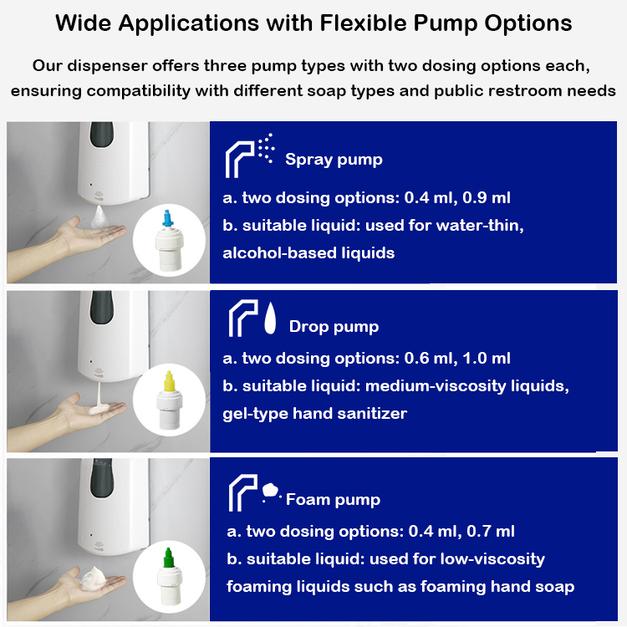 Wide Applications with Flexible Pump Options

Our dispenser offers three pump types with two dosing options each, ensuring compatibility with different soap types and public restroom needs

Spray pump

a. two dosing options: 0.4 ml, 0.9 ml

b. suitable liquid: used for water-thin, alcohol-based liquids

Drop pump

a. two dosing options: 0.6 ml, 1.0 ml

b. suitable liquid: medium-viscosity liquids, gel-type hand sanitizer

Foam pump

a. two dosing options: 0.4 ml, 0.7 ml

b. suitable liquid: used for low-viscosity foaming liquids such as foaming hand soap